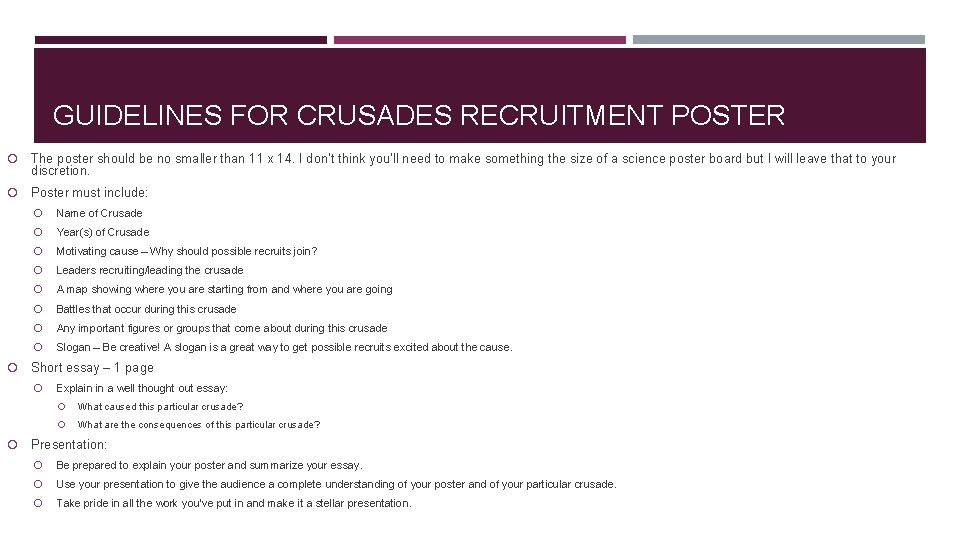 GUIDELINES FOR CRUSADES RECRUITMENT POSTER

The poster should be no smaller than 11 x 14. I don't think you'll need to make something the size of a science poster board but I will leave that to your discretion.

Poster must include:

Name of Crusade

Year(s) of Crusade

Motivating cause – Why should possible recruits join?

Leaders recruiting/leading the crusade

A map showing where you are starting from and where you are going

Battles that occur during this crusade

Any important figures or groups that come about during this crusade

Slogan – Be creative! A slogan is a great way to get possible recruits excited about the cause.

Short essay – 1 page

Explain in a well thought out essay:

What caused this particular crusade?

What are the consequences of this particular crusade?

Presentation:

Be prepared to explain your poster and summarize your essay.

Use your presentation to give the audience a complete understanding of your poster and of your particular crusade.

Take pride in all the work you've put in and make it a stellar presentation.